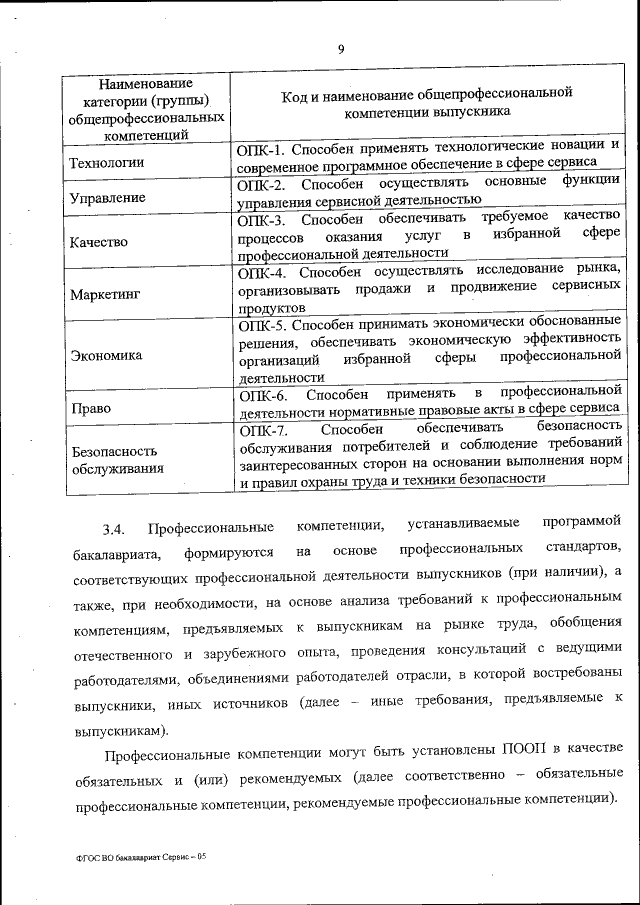 9

| Наименование категории (группы) общепрофессиональных компетенций | Код и наименование общепрофессиональной компетенции выпускника |
|---|---|
| Технологии | ОПК-1. Способен применять технологические новации и современное программное обеспечение в сфере сервиса |
| Управление | ОПК-2. Способен осуществлять основные функции управления сервисной деятельностью |
| Качество | ОПК-3. Способен обеспечивать требуемое качество процессов оказания услуг в избранной сфере профессиональной деятельности |
| Маркетинг | ОПК-4. Способен осуществлять исследование рынка, организовывать продажи и продвижение сервисных продуктов |
| Экономика | ОПК-5. Способен принимать экономически обоснованные решения, обеспечивать экономическую эффективность организаций избранной сферы профессиональной деятельности |
| Право | ОПК-6. Способен применять в профессиональной деятельности нормативные правовые акты в сфере сервиса |
| Безопасность обслуживания | ОПК-7. Способен обеспечивать безопасность обслуживания потребителей и соблюдение требований заинтересованных сторон на основании выполнения норм и правил охраны труда и техники безопасности |

3.4. Профессиональные компетенции, устанавливаемые программой бакалавриата, формируются на основе профессиональных стандартов, соответствующих профессиональной деятельности выпускников (при наличии), а также, при необходимости, на основе анализа требований к профессиональным компетенциям, предъявляемых к выпускникам на рынке труда, обобщения отечественного и зарубежного опыта, проведения консультаций с ведущими работодателями, объединениями работодателей отрасли, в которой востребованы выпускники, иных источников (далее – иные требования, предъявляемые к выпускникам).

Профессиональные компетенции могут быть установлены ПООП в качестве обязательных и (или) рекомендуемых (далее соответственно – обязательные профессиональные компетенции, рекомендуемые профессиональные компетенции).

ФГОС ВО бакалавриат Сервис – 05